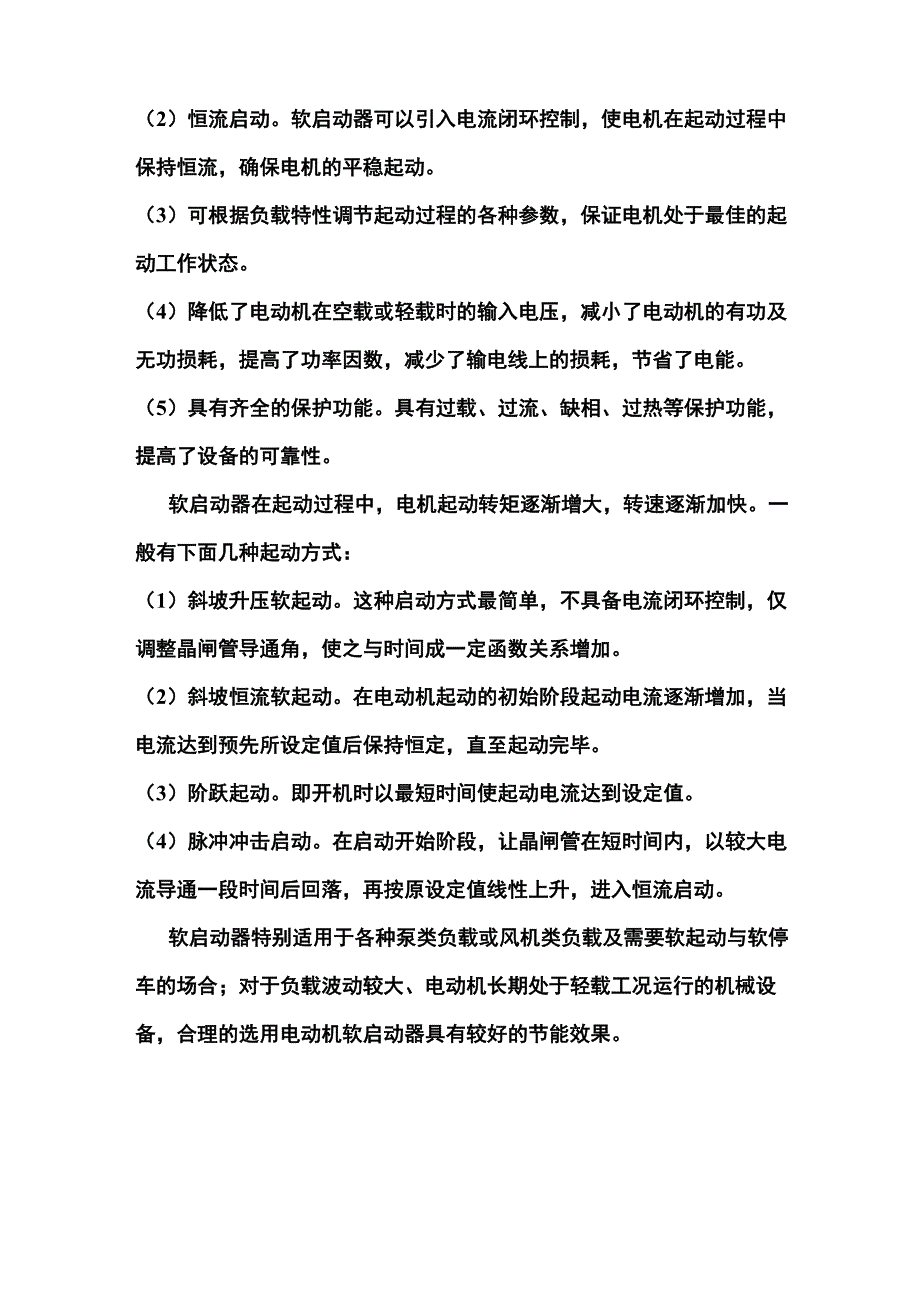 （2）恒流启动。软启动器可以引入电流闭环控制，使电机在起动过程中保持恒流，确保电机的平稳起动。

（3）可根据负载特性调节起动过程的各种参数，保证电机处于最佳的起动工作状态。

（4）降低了电动机在空载或轻载时的输入电压，减小了电动机的有功及无功损耗，提高了功率因数，减少了输电线上的损耗，节省了电能。

（5）具有齐全的保护功能。具有过载、过流、缺相、过热等保护功能，提高了设备的可靠性。

软启动器在起动过程中，电机起动转矩逐渐增大，转速逐渐加快。一般有下面几种起动方式：

（1）斜坡升压软起动。这种启动方式最简单，不具备电流闭环控制，仅调整晶闸管导通角，使之与时间成一定函数关系增加。

（2）斜坡恒流软起动。在电动机起动的初始阶段起动电流逐渐增加，当电流达到预先所设定值后保持恒定，直至起动完毕。

（3）阶跃起动。即开机时以最短时间使起动电流达到设定值。

（4）脉冲冲击启动。在启动开始阶段，让晶闸管在短时间内，以较大电流导通一段时间后回落，再按原设定值线性上升，进入恒流启动。

软启动器特别适用于各种泵类负载或风机类负载及需要软起动与软停车的场合；对于负载波动较大、电动机长期处于轻载工况运行的机械设备，合理的选用电动机软启动器具有较好的节能效果。